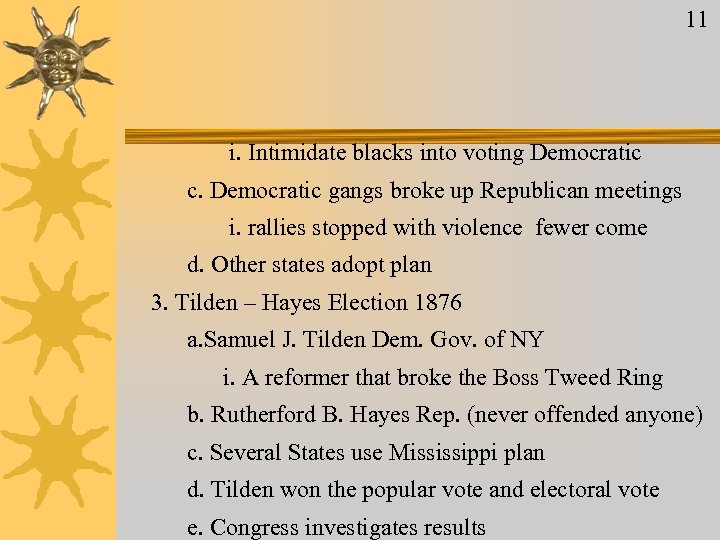 11

i. Intimidate blacks into voting Democratic

c. Democratic gangs broke up Republican meetings

i. rallies stopped with violence  fewer come

d. Other states adopt plan

3. Tilden – Hayes Election 1876

a.Samuel J. Tilden Dem. Gov. of NY

i. A reformer that broke the Boss Tweed Ring

b. Rutherford B. Hayes Rep. (never offended anyone)

c. Several States use Mississippi plan

d. Tilden won the popular vote and electoral vote

e. Congress investigates results